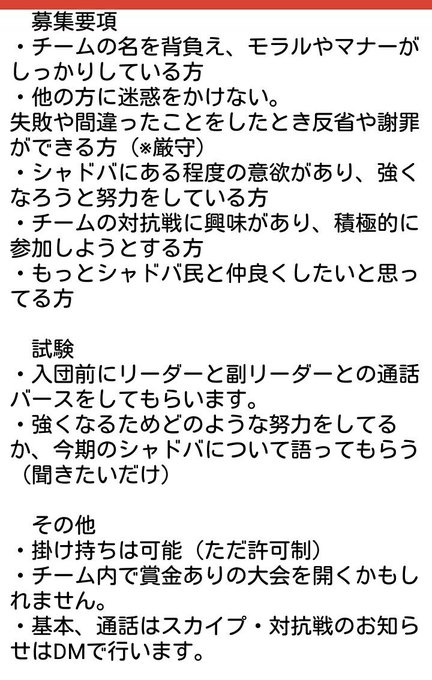 募集要項
・チームの名を背負え、モラルやマナーがしっかりしている方
・他の方に迷惑をかけない。
失敗や間違ったことをしたとき反省や謝罪ができる方（※厳守）
・シャドバにある程度の意欲があり、強くなろうと努力をしている方
・チームの対抗戦に興味があり、積極的に参加しようとする方
・もっとシャドバ民と仲良くしたいと思ってる方

試験
・入団前にリーダーと副リーダーとの通話バースをしてもらいます。
・強くなるためどのような努力をしてるか、今期のシャドバについて語ってもらう（聞きたいだけ）

その他
・掛け持ちは可能（ただ許可制）
・チーム内で賞金ありの大会を開くかもしれません。
・基本、通話はスカイプ・対抗戦のお知らせはDMで行います。